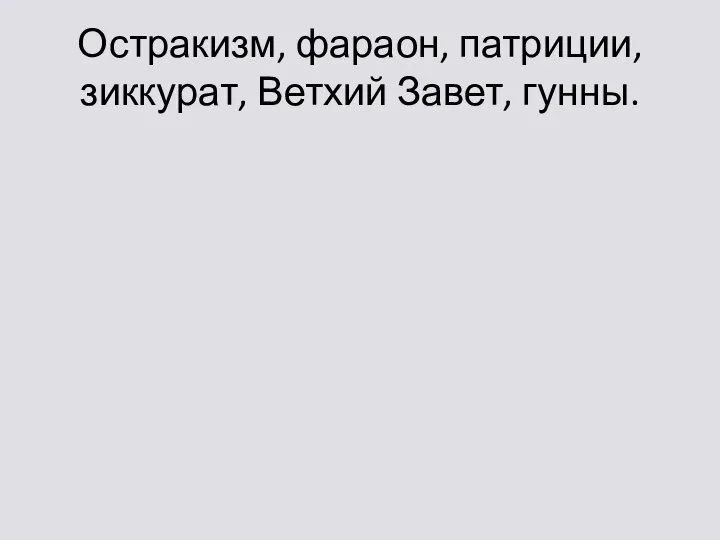 Остракизм, фараон, патриции, зиккурат, Ветхий Завет, гунны.